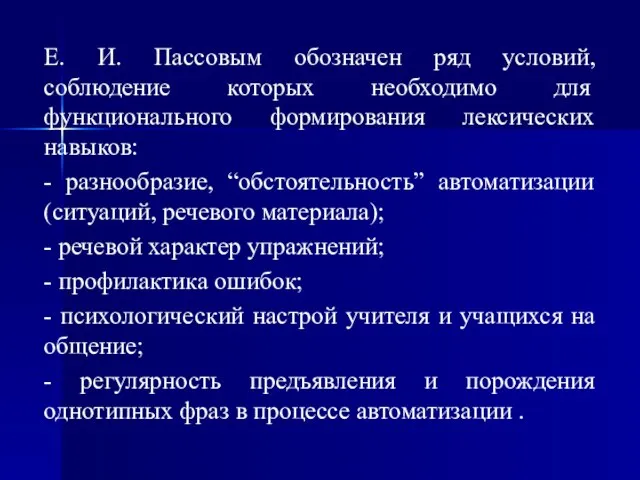 Е. И. Пассовым обозначен ряд условий, соблюдение которых необходимо для функционального формирования лексических навыков:

- разнообразие, “обстоятельность” автоматизации (ситуаций, речевого материала);

- речевой характер упражнений;

- профилактика ошибок;

- психологический настрой учителя и учащихся на общение;

- регулярность предъявления и порождения однотипных фраз в процессе автоматизации .